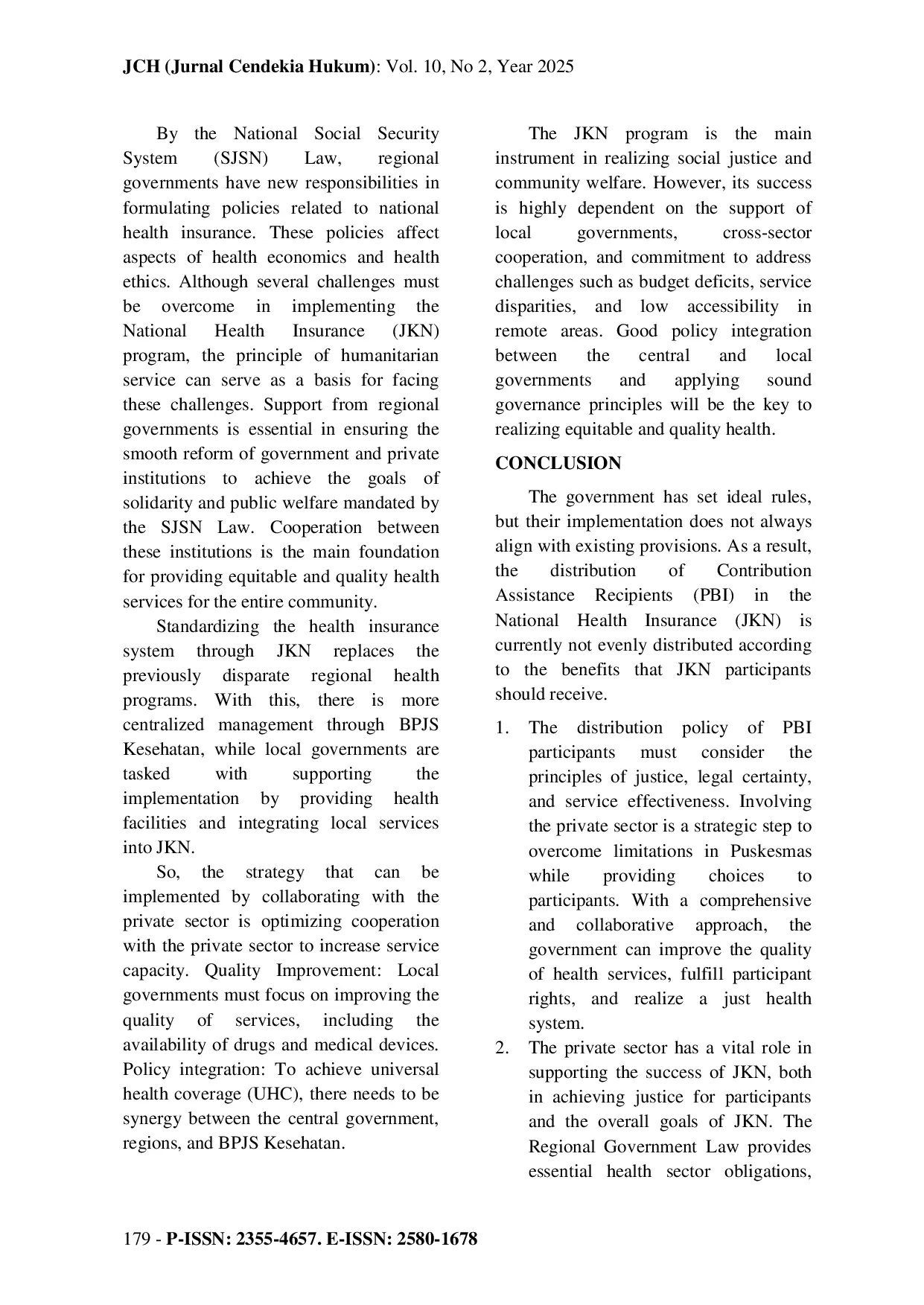 JCH (Jurnal Cendekia Hukum): Vol. 10, No 2, Year 2025

By the National Social Security System (SJSN) Law, regional governments have new responsibilities in formulating policies related to national health insurance. These policies affect aspects of health economics and health ethics. Although several challenges must be overcome in implementing the National Health Insurance (JKN) program, the principle of humanitarian service can serve as a basis for facing these challenges. Support from regional governments is essential in ensuring the smooth reform of government and private institutions to achieve the goals of solidarity and public welfare mandated by the SJSN Law. Cooperation between these institutions is the main foundation for providing equitable and quality health services for the entire community.

Standardizing the health insurance system through JKN replaces the previously disparate regional health programs. With this, there is more centralized management through BPJS Kesehatan, while local governments are tasked with supporting the implementation by providing health facilities and integrating local services into JKN.

So, the strategy that can be implemented by collaborating with the private sector is optimizing cooperation with the private sector to increase service capacity. Quality Improvement: Local governments must focus on improving the quality of services, including the availability of drugs and medical devices. Policy integration: To achieve universal health coverage (UHC), there needs to be synergy between the central government, regions, and BPJS Kesehatan.

The JKN program is the main instrument in realizing social justice and community welfare. However, its success is highly dependent on the support of local governments, cross-sector cooperation, and commitment to address challenges such as budget deficits, service disparities, and low accessibility in remote areas. Good policy integration between the central and local governments and applying sound governance principles will be the key to realizing equitable and quality health.

CONCLUSION

The government has set ideal rules, but their implementation does not always align with existing provisions. As a result, the distribution of Contribution Assistance Recipients (PBI) in the National Health Insurance (JKN) is currently not evenly distributed according to the benefits that JKN participants should receive.

1. The distribution policy of PBI participants must consider the principles of justice, legal certainty, and service effectiveness. Involving the private sector is a strategic step to overcome limitations in Puskesmas while providing choices to participants. With a comprehensive and collaborative approach, the government can improve the quality of health services, fulfill participant rights, and realize a just health system.
2. The private sector has a vital role in supporting the success of JKN, both in achieving justice for participants and the overall goals of JKN. The Regional Government Law provides essential health sector obligations,

179 - P-ISSN: 2355-4657. E-ISSN: 2580-1678